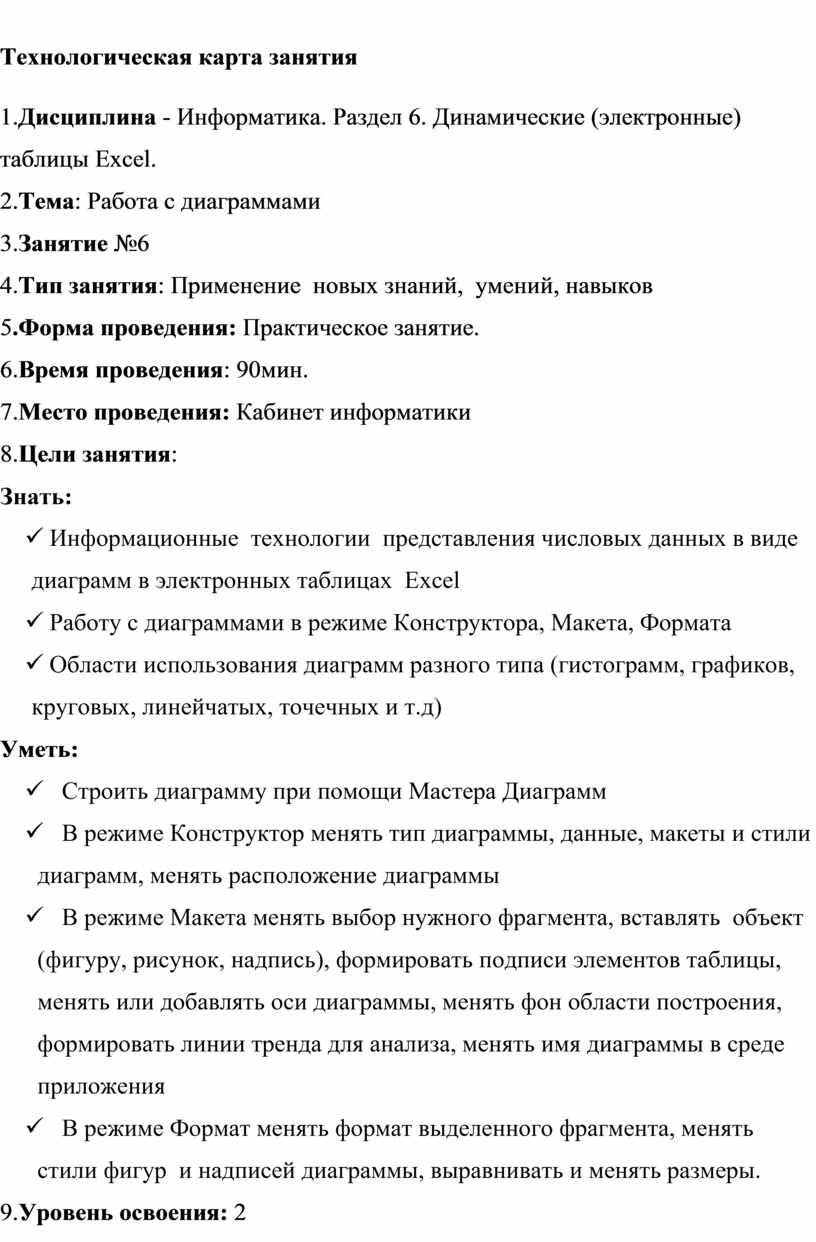 Технологическая карта занятия

1.Дисциплина - Информатика. Раздел 6. Динамические (электронные) таблицы Excel.
2.Тема: Работа с диаграммами
3.Занятие №6
4.Тип занятия: Применение новых знаний, умений, навыков
5.Форма проведения: Практическое занятие.
6.Время проведения: 90мин.
7.Место проведения: Кабинет информатики
8.Цели занятия:
Знать:
✓ Информационные технологии представления числовых данных в виде диаграмм в электронных таблицах Excel
✓ Работу с диаграммами в режиме Конструктора, Макета, Формата
✓ Области использования диаграмм разного типа (гистограмм, графиков, круговых, линейчатых, точечных и т.д)
Уметь:
✓ Строить диаграмму при помощи Мастера Диаграмм
✓ В режиме Конструктор менять тип диаграммы, данные, макеты и стили диаграмм, менять расположение диаграммы
✓ В режиме Макета менять выбор нужного фрагмента, вставлять объект (фигуру, рисунок, надпись), формировать подписи элементов таблицы, менять или добавлять оси диаграммы, менять фон области построения, формировать линии тренда для анализа, менять имя диаграммы в среде приложения
✓ В режиме Формат менять формат выделенного фрагмента, менять стили фигур и надписей диаграммы, выравнивать и менять размеры.
9.Уровень освоения: 2